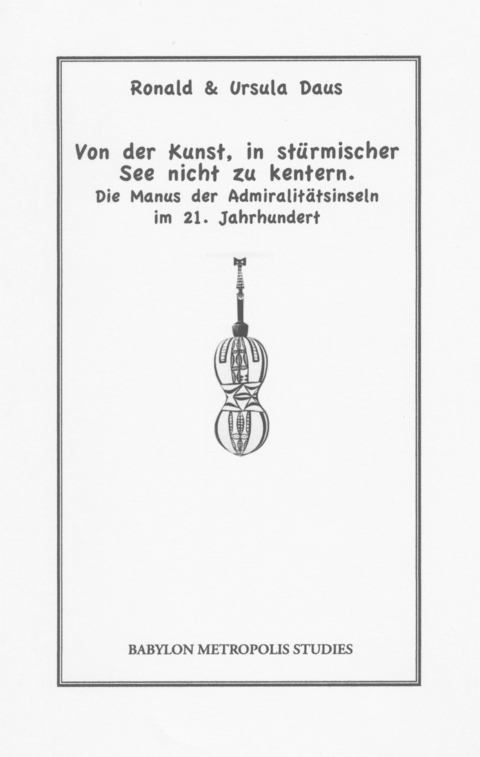 Ronald & Ursula Daus

Von der Kunst, in stürmischer See nicht zu kentern.
Die Manus der Admiralitätsinseln im 21. Jahrhundert

BABYLON METROPOLIS STUDIES